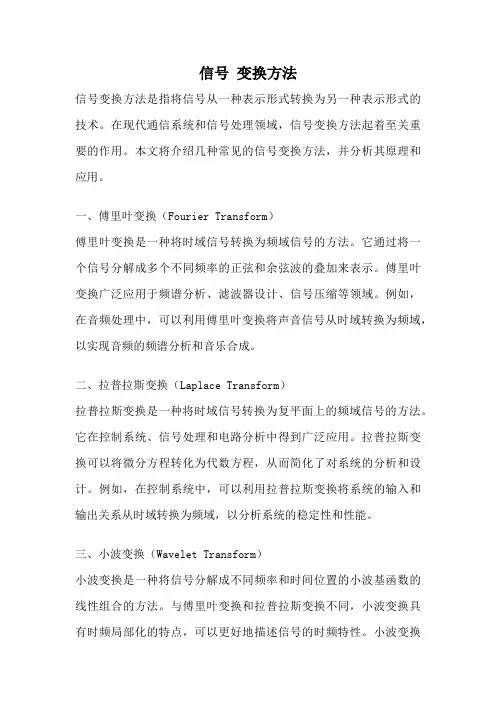 信号 变换方法

信号变换方法是指将信号从一种表示形式转换为另一种表示形式的技术。在现代通信系统和信号处理领域，信号变换方法起着至关重要的作用。本文将介绍几种常见的信号变换方法，并分析其原理和应用。

一、傅里叶变换（Fourier Transform）

傅里叶变换是一种将时域信号转换为频域信号的方法。它通过将一个信号分解成多个不同频率的正弦和余弦波的叠加来表示。傅里叶变换广泛应用于频谱分析、滤波器设计、信号压缩等领域。例如，在音频处理中，可以利用傅里叶变换将声音信号从时域转换为频域，以实现音频的频谱分析和音乐合成。

二、拉普拉斯变换（Laplace Transform）

拉普拉斯变换是一种将时域信号转换为复平面上的频域信号的方法。它在控制系统、信号处理和电路分析中得到广泛应用。拉普拉斯变换可以将微分方程转化为代数方程，从而简化了对系统的分析和设计。例如，在控制系统中，可以利用拉普拉斯变换将系统的输入和输出关系从时域转换为频域，以分析系统的稳定性和性能。

三、小波变换（Wavelet Transform）

小波变换是一种将信号分解成不同频率和时间位置的小波基函数的线性组合的方法。与傅里叶变换和拉普拉斯变换不同，小波变换具有时频局部化的特点，可以更好地描述信号的时频特性。小波变换